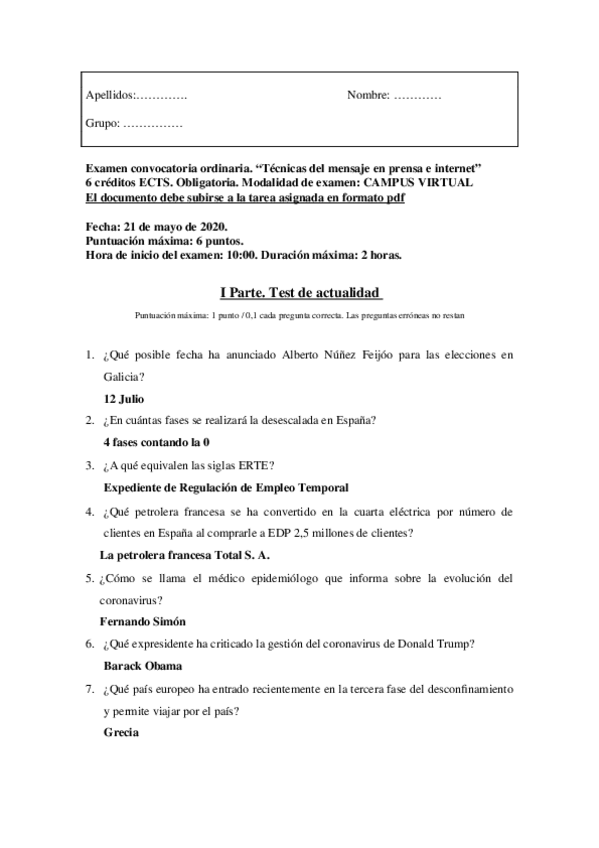 Apellidos:…………. Nombre: …………

Grupo: ……………

Examen convocatoria ordinaria. "Técnicas del mensaje en prensa e internet"
6 créditos ECTS. Obligatoria. Modalidad de examen: CAMPUS VIRTUAL
El documento debe subirse a la tarea asignada en formato pdf

Fecha: 21 de mayo de 2020.
Puntuación máxima: 6 puntos.
Hora de inicio del examen: 10:00. Duración máxima: 2 horas.

I Parte. Test de actualidad

Puntuación máxima: 1 punto / 0,1 cada pregunta correcta. Las preguntas erróneas no restan

1. ¿Qué posible fecha ha anunciado Alberto Núñez Feijóo para las elecciones en Galicia?

12 Julio

2. ¿En cuántas fases se realizará la desescalada en España?

4 fases contando la 0

3. ¿A qué equivalen las siglas ERTE?

Expediente de Regulación de Empleo Temporal

4. ¿Qué petrolera francesa se ha convertido en la cuarta eléctrica por número de clientes en España al comprarle a EDP 2,5 millones de clientes?

La petrolera francesa Total S. A.

5. ¿Cómo se llama el médico epidemiólogo que informa sobre la evolución del coronavirus?

Fernando Simón

6. ¿Qué expresidente ha criticado la gestión del coronavirus de Donald Trump?

Barack Obama

7. ¿Qué país europeo ha entrado recientemente en la tercera fase del desconfinamiento y permite viajar por el país?

Grecia